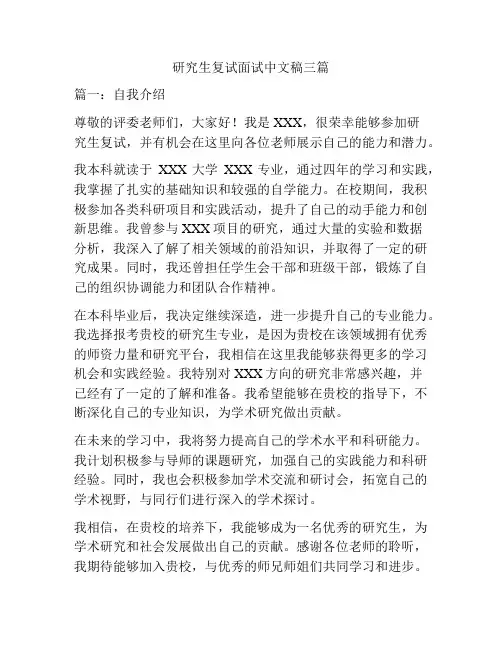 研究生复试面试中文稿三篇

篇一：自我介绍

尊敬的评委老师们，大家好！我是 XXX，很荣幸能够参加研究生复试，并有机会在这里向各位老师展示自己的能力和潜力。

我本科就读于 XXX 大学 XXX 专业，通过四年的学习和实践，我掌握了扎实的基础知识和较强的自学能力。在校期间，我积极参加各类科研项目和实践活动，提升了自己的动手能力和创新思维。我曾参与 XXX 项目的研究，通过大量的实验和数据分析，我深入了解了相关领域的前沿知识，并取得了一定的研究成果。同时，我还曾担任学生会干部和班级干部，锻炼了自己的组织协调能力和团队合作精神。

在本科毕业后，我决定继续深造，进一步提升自己的专业能力。我选择报考贵校的研究生专业，是因为贵校在该领域拥有优秀的师资力量和研究平台，我相信在这里我能够获得更多的学习机会和实践经验。我特别对 XXX 方向的研究非常感兴趣，并已经有了一定的了解和准备。我希望能够在贵校的指导下，不断深化自己的专业知识，为学术研究做出贡献。

在未来的学习中，我将努力提高自己的学术水平和科研能力。我计划积极参与导师的课题研究，加强自己的实践能力和科研经验。同时，我也会积极参加学术交流和研讨会，拓宽自己的学术视野，与同行们进行深入的学术探讨。

我相信，在贵校的培养下，我能够成为一名优秀的研究生，为学术研究和社会发展做出自己的贡献。感谢各位老师的聆听，我期待能够加入贵校，与优秀的师兄师姐们共同学习和进步。